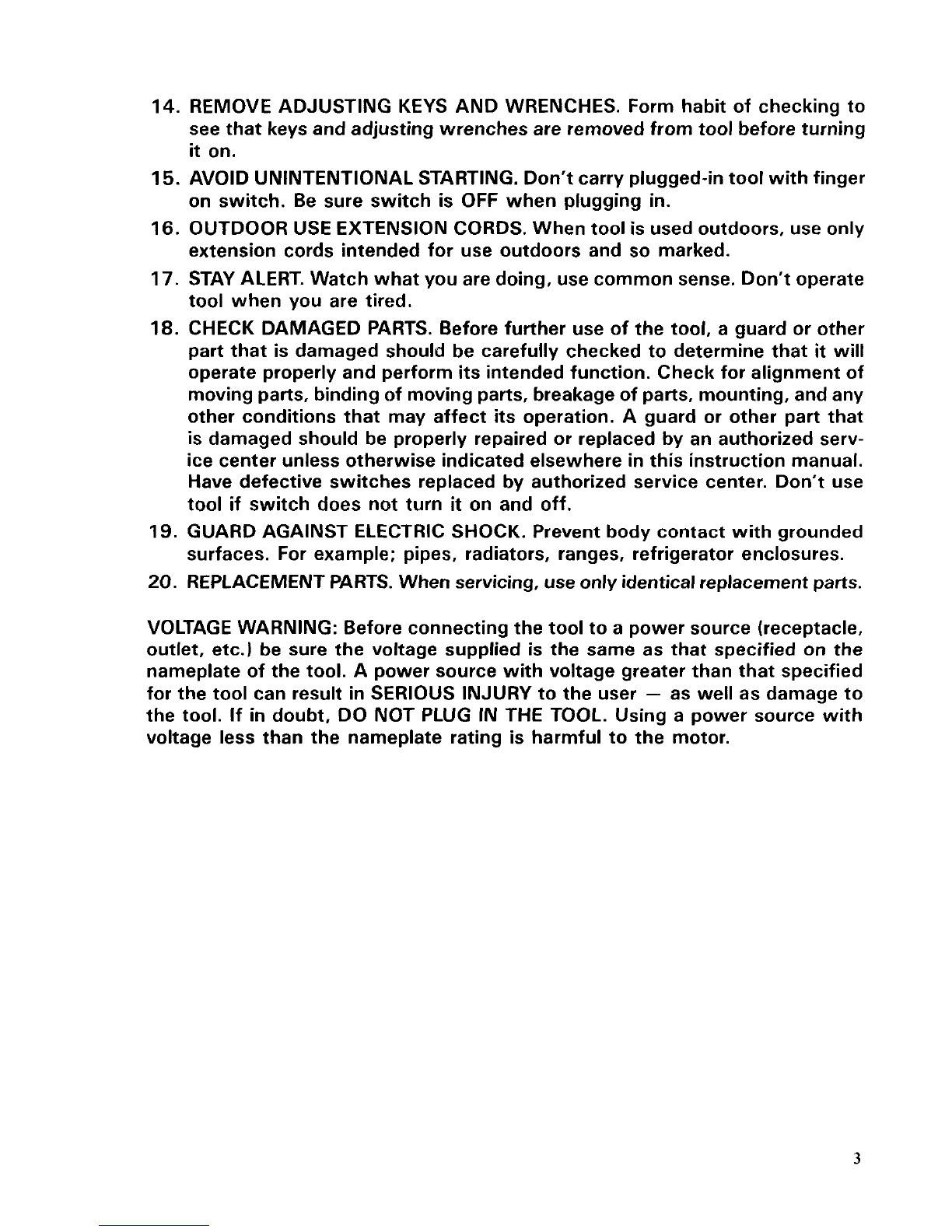 14. REMOVE ADJUSTING KEYS AND WRENCHES. Form habit of checking to see that keys and adjusting wrenches are removed from tool before turning it on.

15. AVOID UNINTENTIONAL STARTING. Don't carry plugged-in tool with finger on switch. Be sure switch is OFF when plugging in.

16. OUTDOOR USE EXTENSION CORDS. When tool is used outdoors, use only extension cords intended for use outdoors and so marked.

17. STAY ALERT. Watch what you are doing, use common sense. Don't operate tool when you are tired.

18. CHECK DAMAGED PARTS. Before further use of the tool, a guard or other part that is damaged should be carefully checked to determine that it will operate properly and perform its intended function. Check for alignment of moving parts, binding of moving parts, breakage of parts, mounting, and any other conditions that may affect its operation. A guard or other part that is damaged should be properly repaired or replaced by an authorized service center unless otherwise indicated elsewhere in this instruction manual. Have defective switches replaced by authorized service center. Don't use tool if switch does not turn it on and off.

19. GUARD AGAINST ELECTRIC SHOCK. Prevent body contact with grounded surfaces. For example; pipes, radiators, ranges, refrigerator enclosures.

20. REPLACEMENT PARTS. When servicing, use only identical replacement parts.

VOLTAGE WARNING: Before connecting the tool to a power source (receptacle, outlet, etc.) be sure the voltage supplied is the same as that specified on the nameplate of the tool. A power source with voltage greater than that specified for the tool can result in SERIOUS INJURY to the user — as well as damage to the tool. If in doubt, DO NOT PLUG IN THE TOOL. Using a power source with voltage less than the nameplate rating is harmful to the motor.

3